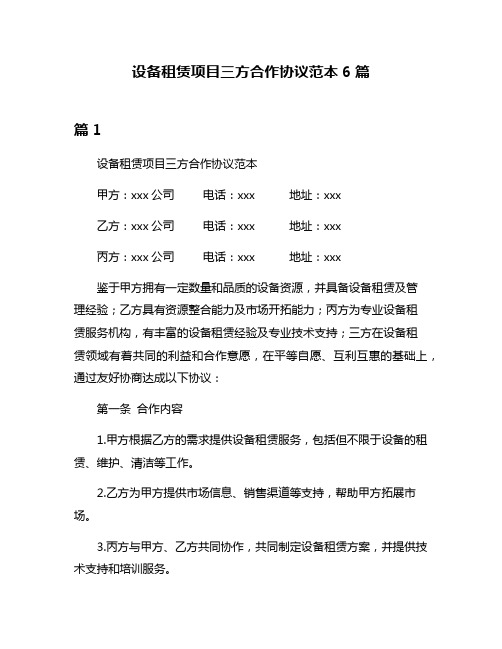 设备租赁项目三方合作协议范本 6 篇

篇 1

设备租赁项目三方合作协议范本

甲方：xxx 公司　　电话：xxx　　地址：xxx

乙方：xxx 公司　　电话：xxx　　地址：xxx

丙方：xxx 公司　　电话：xxx　　地址：xxx

鉴于甲方拥有一定数量和品质的设备资源，并具备设备租赁及管理经验；乙方具有资源整合能力及市场开拓能力；丙方为专业设备租赁服务机构，有丰富的设备租赁经验及专业技术支持；三方在设备租赁领域有着共同的利益和合作意愿，在平等自愿、互利互惠的基础上，通过友好协商达成以下协议：

第一条 合作内容

1.甲方根据乙方的需求提供设备租赁服务，包括但不限于设备的租赁、维护、清洁等工作。

2.乙方为甲方提供市场信息、销售渠道等支持，帮助甲方拓展市场。

3.丙方与甲方、乙方共同协作，共同制定设备租赁方案，并提供技术支持和培训服务。